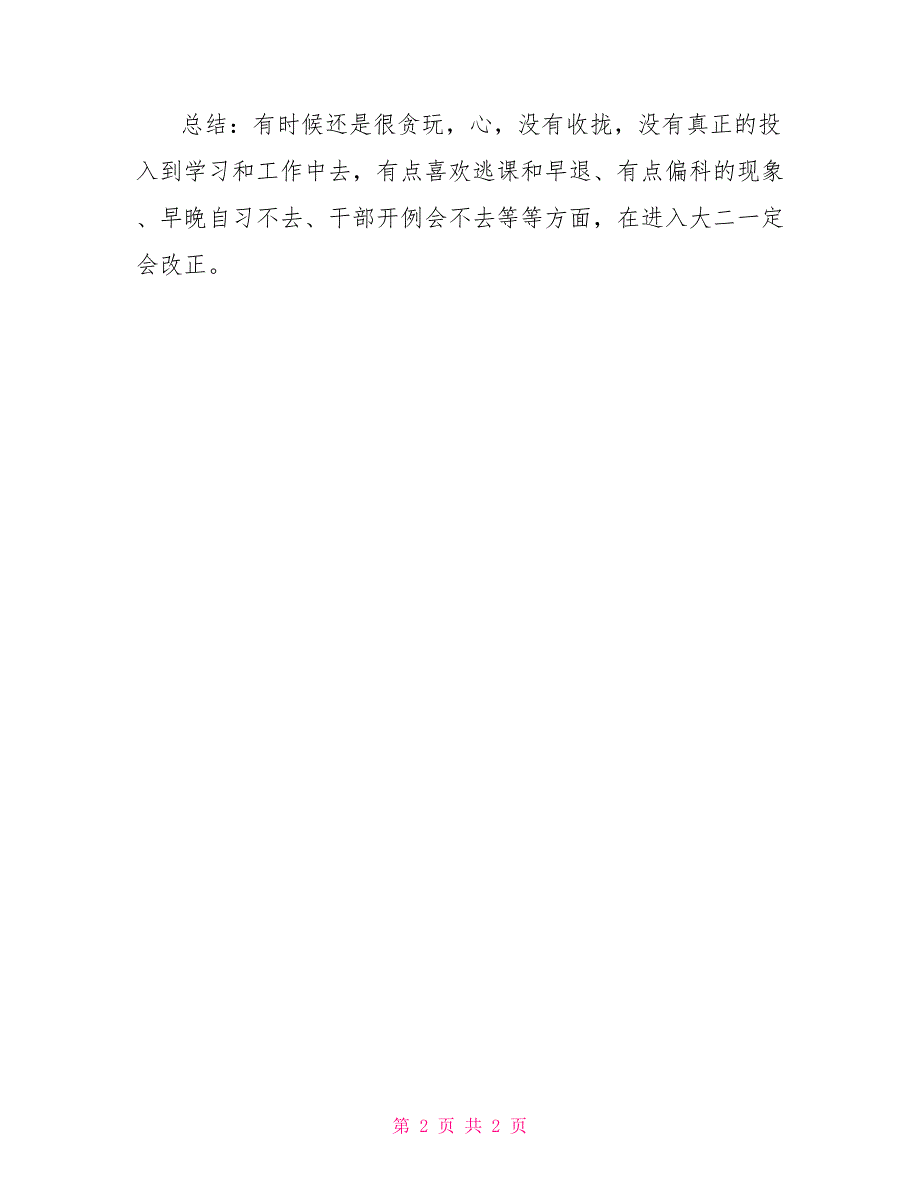 总结：有时候还是很贪玩，心，没有收拢，没有真正的投入到学习和工作中去，有点喜欢逃课和早退、有点偏科的现象、早晚自习不去、干部开例会不去等等方面，在进入大二一定会改正。

第 2 页 共 2 页